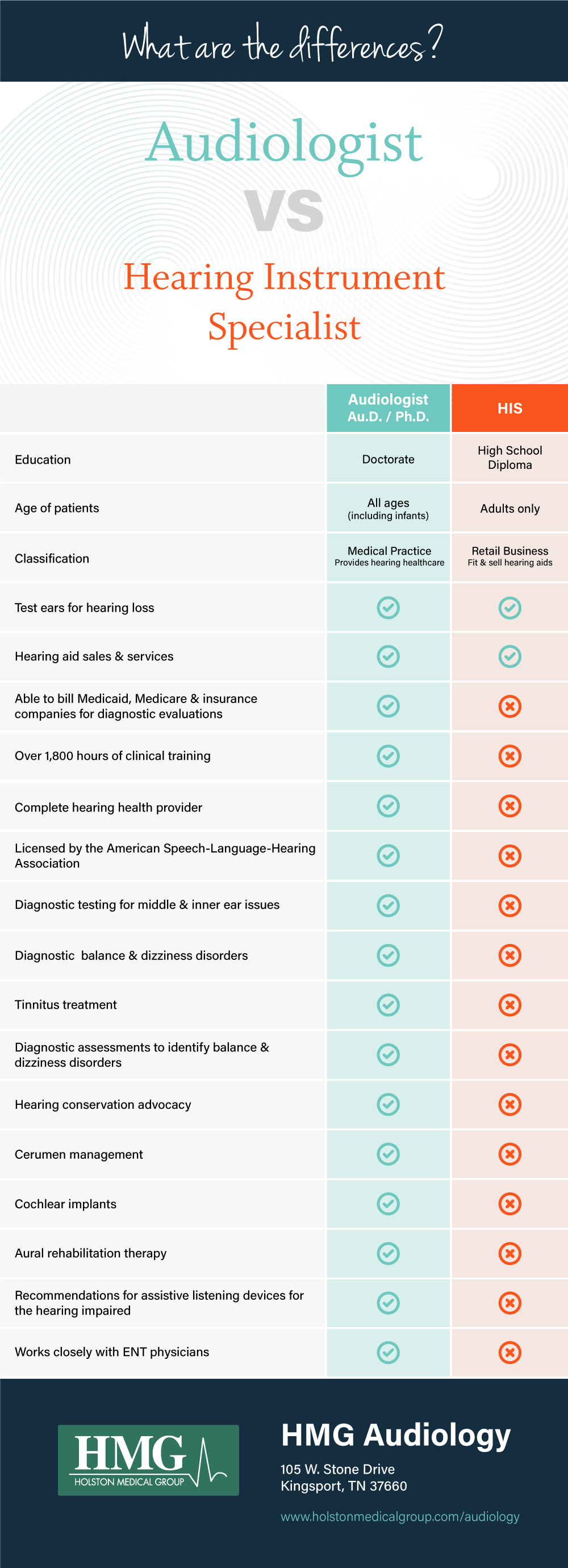 What are the differences?

Audiologist
vs
Hearing Instrument Specialist

| | Audiologist Au.D. / Ph.D. | HIS |
|---|---|---|
| Education | Doctorate | High School Diploma |
| Age of patients | All ages (including infants) | Adults only |
| Classification | Medical Practice Provides hearing healthcare | Retail Business Fit & sell hearing aids |
| Test ears for hearing loss | ✓ | ✓ |
| Hearing aid sales & services | ✓ | ✓ |
| Able to bill Medicaid, Medicare & insurance companies for diagnostic evaluations | ✓ | ✗ |
| Over 1,800 hours of clinical training | ✓ | ✗ |
| Complete hearing health provider | ✓ | ✗ |
| Licensed by the American Speech-Language-Hearing Association | ✓ | ✗ |
| Diagnostic testing for middle & inner ear issues | ✓ | ✗ |
| Diagnostic balance & dizziness disorders | ✓ | ✗ |
| Tinnitus treatment | ✓ | ✗ |
| Diagnostic assessments to identify balance & dizziness disorders | ✓ | ✗ |
| Hearing conservation advocacy | ✓ | ✗ |
| Cerumen management | ✓ | ✗ |
| Cochlear implants | ✓ | ✗ |
| Aural rehabilitation therapy | ✓ | ✗ |
| Recommendations for assistive listening devices for the hearing impaired | ✓ | ✗ |
| Works closely with ENT physicians | ✓ | ✗ |

HMG
HOLSTON MEDICAL GROUP

HMG Audiology
105 W. Stone Drive
Kingsport, TN 37660
www.holstonmedicalgroup.com/audiology